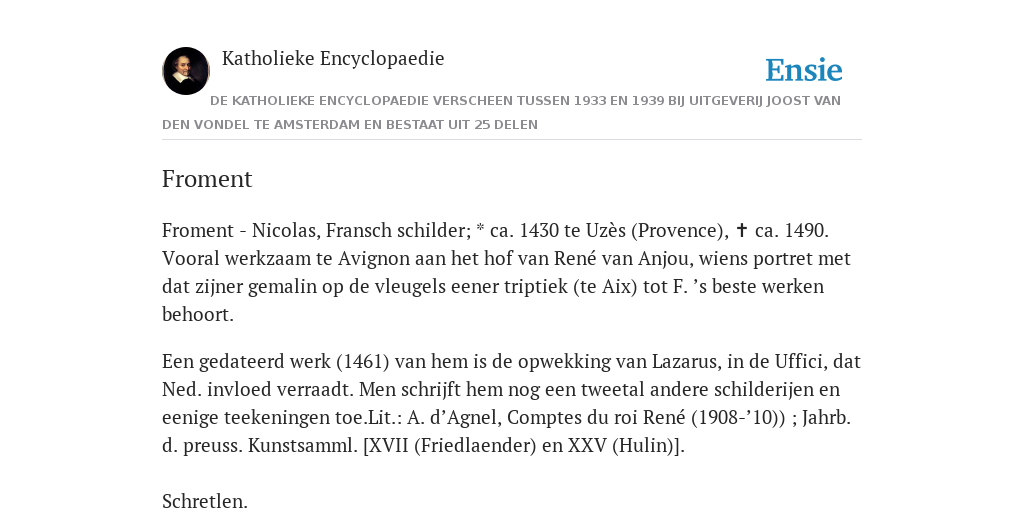 Katholieke Encyclopaedie

Ensie

DE KATHOLIEKE ENCYCLOPAEDIE VERSCHEEN TUSSEN 1933 EN 1939 BIJ UITGEVERIJ JOOST VAN DEN VONDEL TE AMSTERDAM EN BESTAAT UIT 25 DELEN

Froment

Froment - Nicolas, Fransch schilder; * ca. 1430 te Uzès (Provence), ✝ ca. 1490. Vooral werkzaam te Avignon aan het hof van René van Anjou, wiens portret met dat zijner gemalin op de vleugels eener triptiek (te Aix) tot F. ’s beste werken behoort.

Een gedateerd werk (1461) van hem is de opwekking van Lazarus, in de Uffici, dat Ned. invloed verraadt. Men schrijft hem nog een tweetal andere schilderijen en eenige teekeningen toe.Lit.: A. d’Agnel, Comptes du roi René (1908-’10)) ; Jahrb. d. preuss. Kunstsamml. [XVII (Friedlaender) en XXV (Hulin)].

Schretlen.